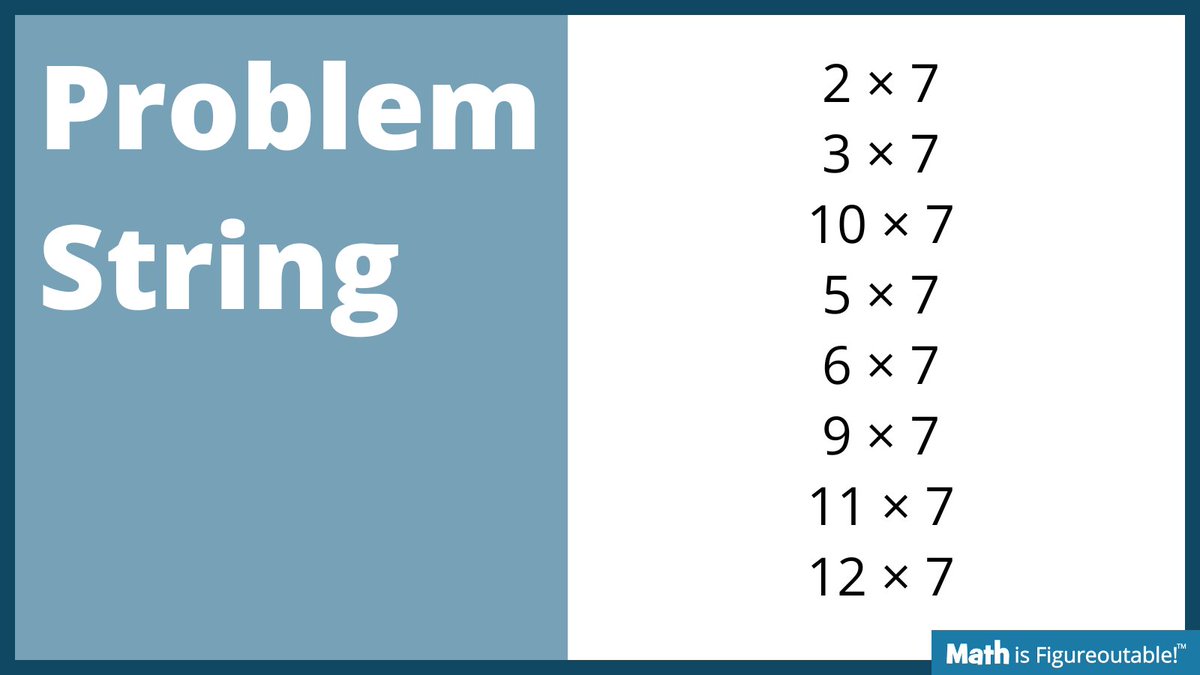 Problem String

$2 \times 7$
$3 \times 7$
$10 \times 7$
$5 \times 7$
$6 \times 7$
$9 \times 7$
$11 \times 7$
$12 \times 7$

Math is Figureoutable!™